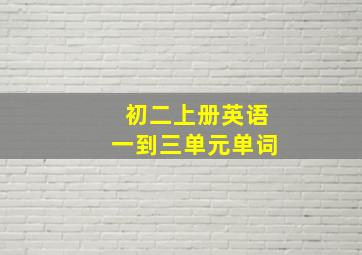 初二上册英语
一到三单元单词